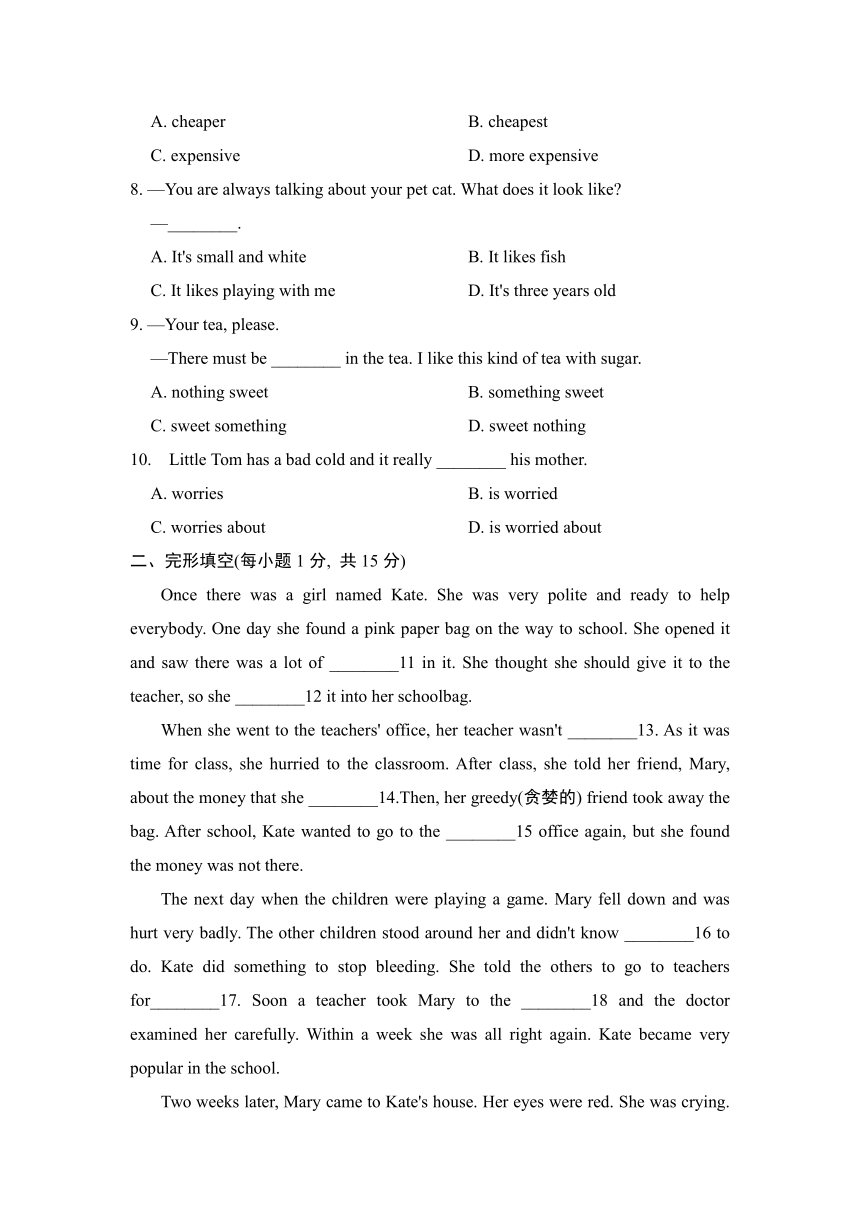 A. cheaper
B. cheapest
C. expensive
D. more expensive

8. —You are always talking about your pet cat. What does it look like?
—________.
A. It's small and white
B. It likes fish
C. It likes playing with me
D. It's three years old

9. —Your tea, please.
—There must be ________ in the tea. I like this kind of tea with sugar.
A. nothing sweet
B. something sweet
C. sweet something
D. sweet nothing

10. Little Tom has a bad cold and it really ________ his mother.
A. worries
B. is worried
C. worries about
D. is worried about

二、完形填空(每小题 1 分, 共 15 分)

Once there was a girl named Kate. She was very polite and ready to help everybody. One day she found a pink paper bag on the way to school. She opened it and saw there was a lot of ________11 in it. She thought she should give it to the teacher, so she ________12 it into her schoolbag.

When she went to the teachers' office, her teacher wasn't ________13. As it was time for class, she hurried to the classroom. After class, she told her friend, Mary, about the money that she ________14.Then, her greedy(贪婪的) friend took away the bag. After school, Kate wanted to go to the ________15 office again, but she found the money was not there.

The next day when the children were playing a game. Mary fell down and was hurt very badly. The other children stood around her and didn't know ________16 to do. Kate did something to stop bleeding. She told the others to go to teachers for________17. Soon a teacher took Mary to the ________18 and the doctor examined her carefully. Within a week she was all right again. Kate became very popular in the school.

Two weeks later, Mary came to Kate's house. Her eyes were red. She was crying.